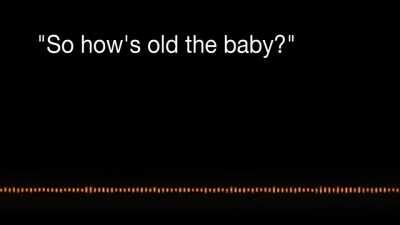 "So how's old the baby?"